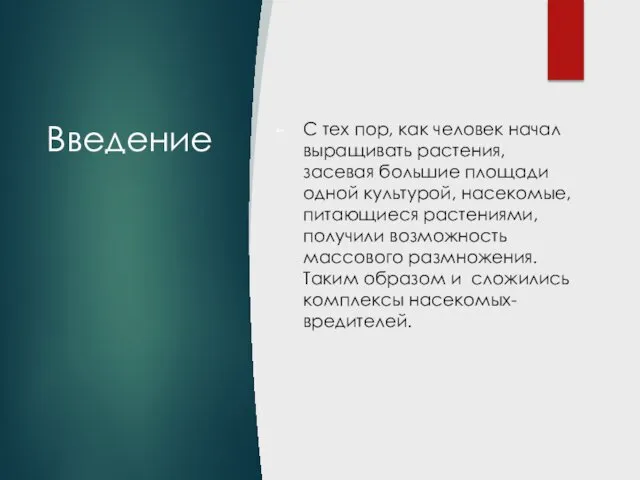 Введение

С тех пор, как человек начал выращивать растения, засевая большие площади одной культурой, насекомые, питающиеся растениями, получили возможность массового размножения. Таким образом и сложились комплексы насекомых-вредителей.